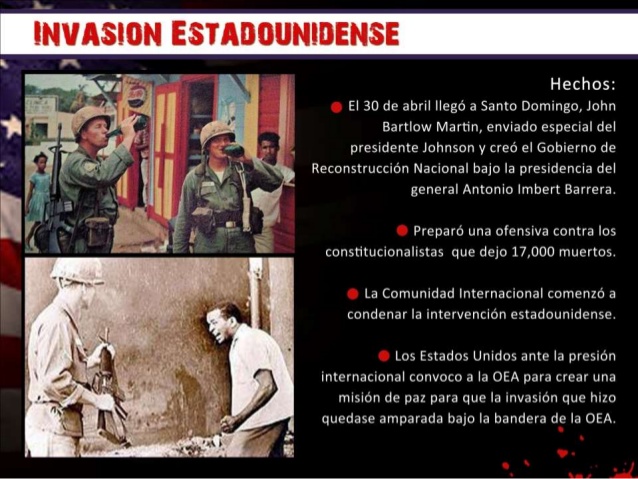 INVASION ESTADOUNIDENSE

Hechos:

• El 30 de abril llegó a Santo Domingo, John Bartlow Martin, enviado especial del presidente Johnson y creó el Gobierno de Reconstrucción Nacional bajo la presidencia del general Antonio Imbert Barrera.

• Preparó una ofensiva contra los constitucionalistas que dejo 17,000 muertos.

• La Comunidad Internacional comenzó a condenar la intervención estadounidense.

• Los Estados Unidos ante la presión internacional convoco a la OEA para crear una misión de paz para que la invasión que hizo quedase amparada bajo la bandera de la OEA.